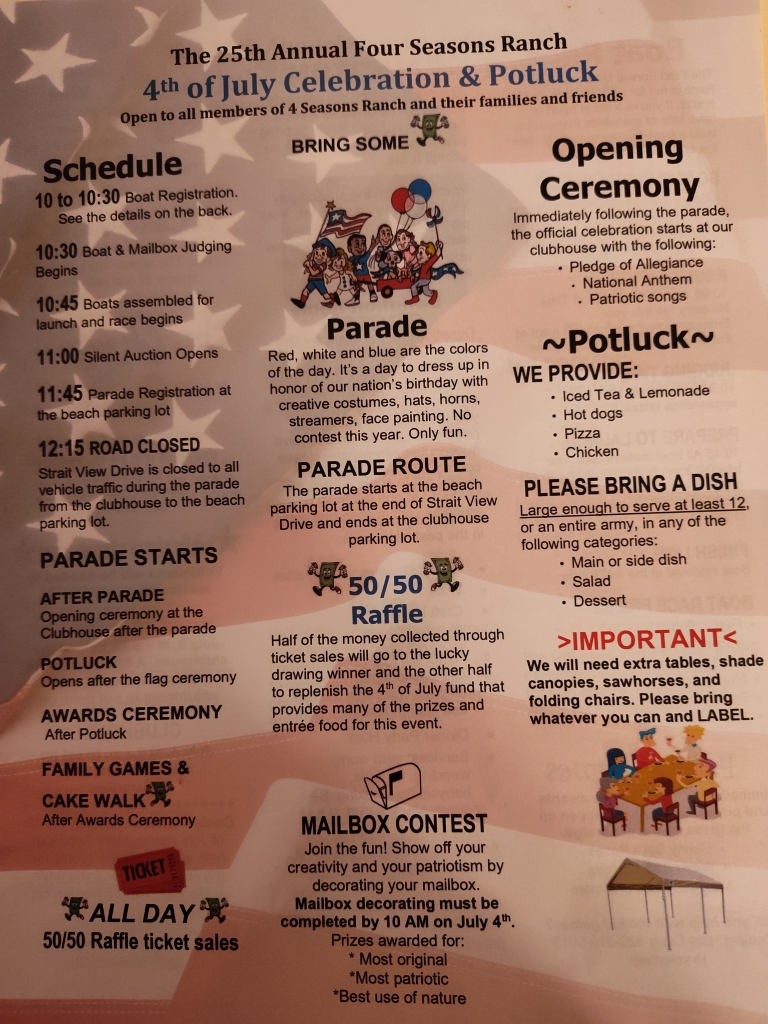 The 25th Annual Four Seasons Ranch
4th of July Celebration & Potluck
Open to all members of 4 Seasons Ranch and their families and friends

Schedule

10 to 10:30 Boat Registration. See the details on the back.

10:30 Boat & Mailbox Judging Begins

10:45 Boats assembled for launch and race begins

11:00 Silent Auction Opens

11:45 Parade Registration at the beach parking lot

12:15 ROAD CLOSED
Strait View Drive is closed to all vehicle traffic during the parade from the clubhouse to the beach parking lot.

PARADE STARTS

AFTER PARADE
Opening ceremony at the Clubhouse after the parade

POTLUCK
Opens after the flag ceremony

AWARDS CEREMONY
After Potluck

FAMILY GAMES & CAKE WALK
After Awards Ceremony

TICKET

ALL DAY
50/50 Raffle ticket sales

BRING SOME

Parade
Red, white and blue are the colors of the day. It's a day to dress up in honor of our nation's birthday with creative costumes, hats, horns, streamers, face painting. No contest this year. Only fun.

PARADE ROUTE
The parade starts at the beach parking lot at the end of Strait View Drive and ends at the clubhouse parking lot.

50/50 Raffle
Half of the money collected through ticket sales will go to the lucky drawing winner and the other half to replenish the 4th of July fund that provides many of the prizes and entrée food for this event.

MAILBOX CONTEST
Join the fun! Show off your creativity and your patriotism by decorating your mailbox.
Mailbox decorating must be completed by 10 AM on July 4th.
Prizes awarded for:
* Most original
*Most patriotic
*Best use of nature

Opening Ceremony
Immediately following the parade, the official celebration starts at our clubhouse with the following:
• Pledge of Allegiance
• National Anthem
• Patriotic songs

~Potluck~
WE PROVIDE:
• Iced Tea & Lemonade
• Hot dogs
• Pizza
• Chicken

PLEASE BRING A DISH
Large enough to serve at least 12, or an entire army, in any of the following categories:
• Main or side dish
• Salad
• Dessert

>IMPORTANT<
We will need extra tables, shade canopies, sawhorses, and folding chairs. Please bring whatever you can and LABEL.